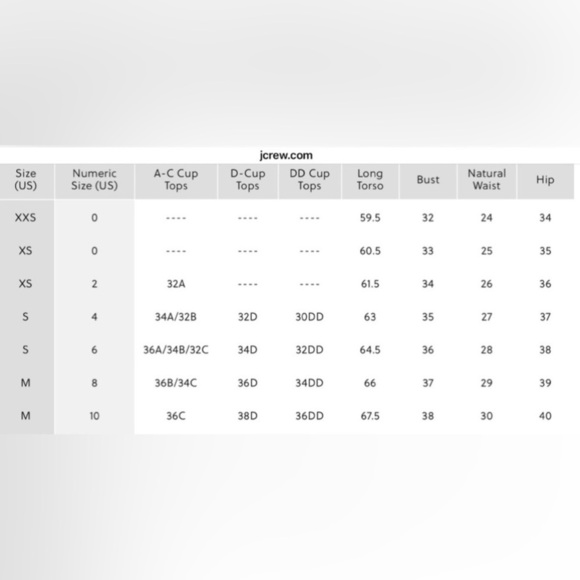 jcrew.com

| Size (US) | Numeric Size (US) | A-C Cup Tops | D-Cup Tops | DD Cup Tops | Long Torso | Bust | Natural Waist | Hip |
|---|---|---|---|---|---|---|---|---|
| XXS | 0 | ---- | ---- | ---- | 59.5 | 32 | 24 | 34 |
| XS | 0 | ---- | ---- | ---- | 60.5 | 33 | 25 | 35 |
| XS | 2 | 32A | ---- | ---- | 61.5 | 34 | 26 | 36 |
| S | 4 | 34A/32B | 32D | 30DD | 63 | 35 | 27 | 37 |
| S | 6 | 36A/34B/32C | 34D | 32DD | 64.5 | 36 | 28 | 38 |
| M | 8 | 36B/34C | 36D | 34DD | 66 | 37 | 29 | 39 |
| M | 10 | 36C | 38D | 36DD | 67.5 | 38 | 30 | 40 |